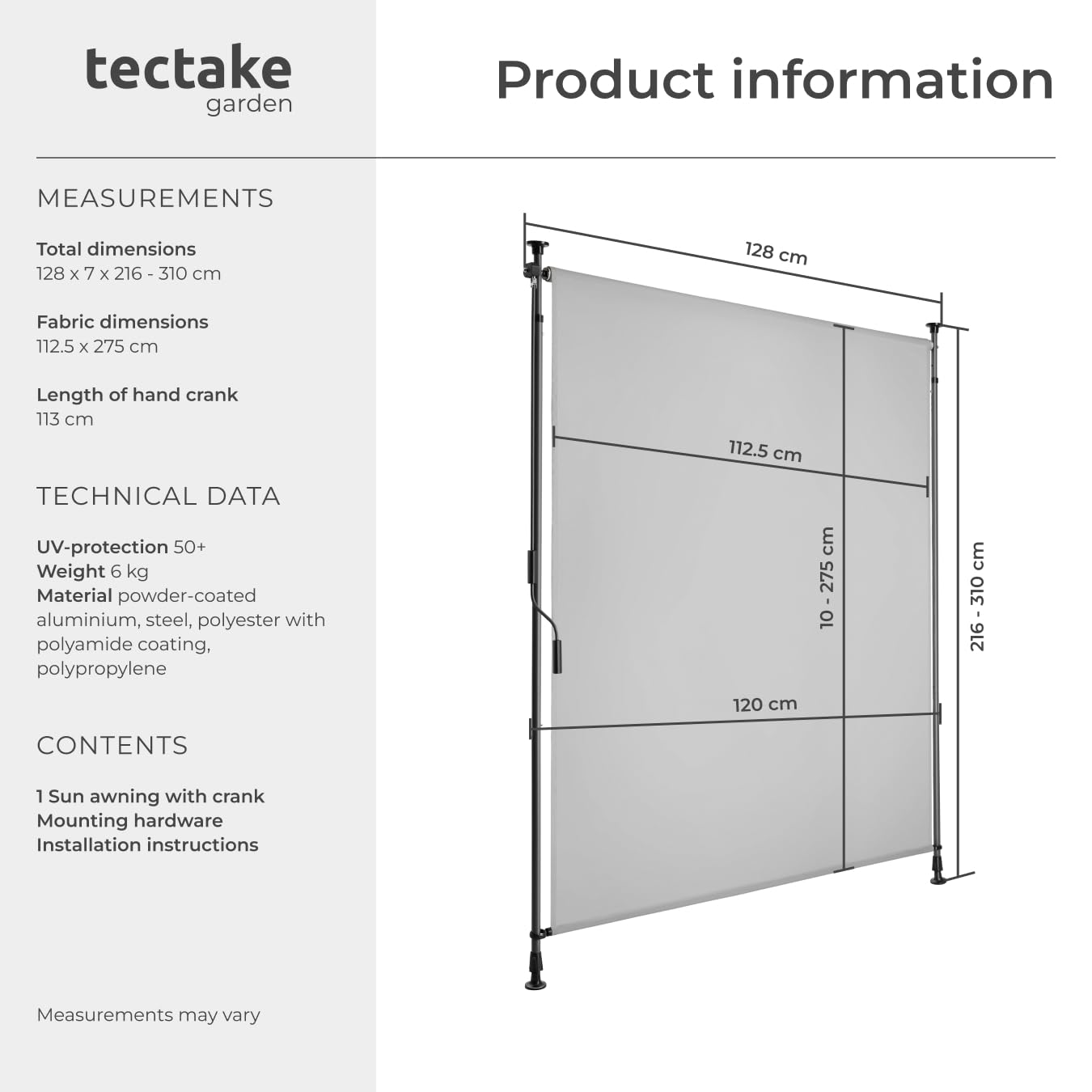 tectake
garden

Product information

MEASUREMENTS

Total dimensions
128 x 7 x 216 - 310 cm

Fabric dimensions
112.5 x 275 cm

Length of hand crank
113 cm

TECHNICAL DATA

UV-protection 50+
Weight 6 kg
Material powder-coated aluminium, steel, polyester with polyamide coating, polypropylene

CONTENTS

1 Sun awning with crank
Mounting hardware
Installation instructions

Measurements may vary

128 cm
112.5 cm
10 - 275 cm
216 - 310 cm
120 cm